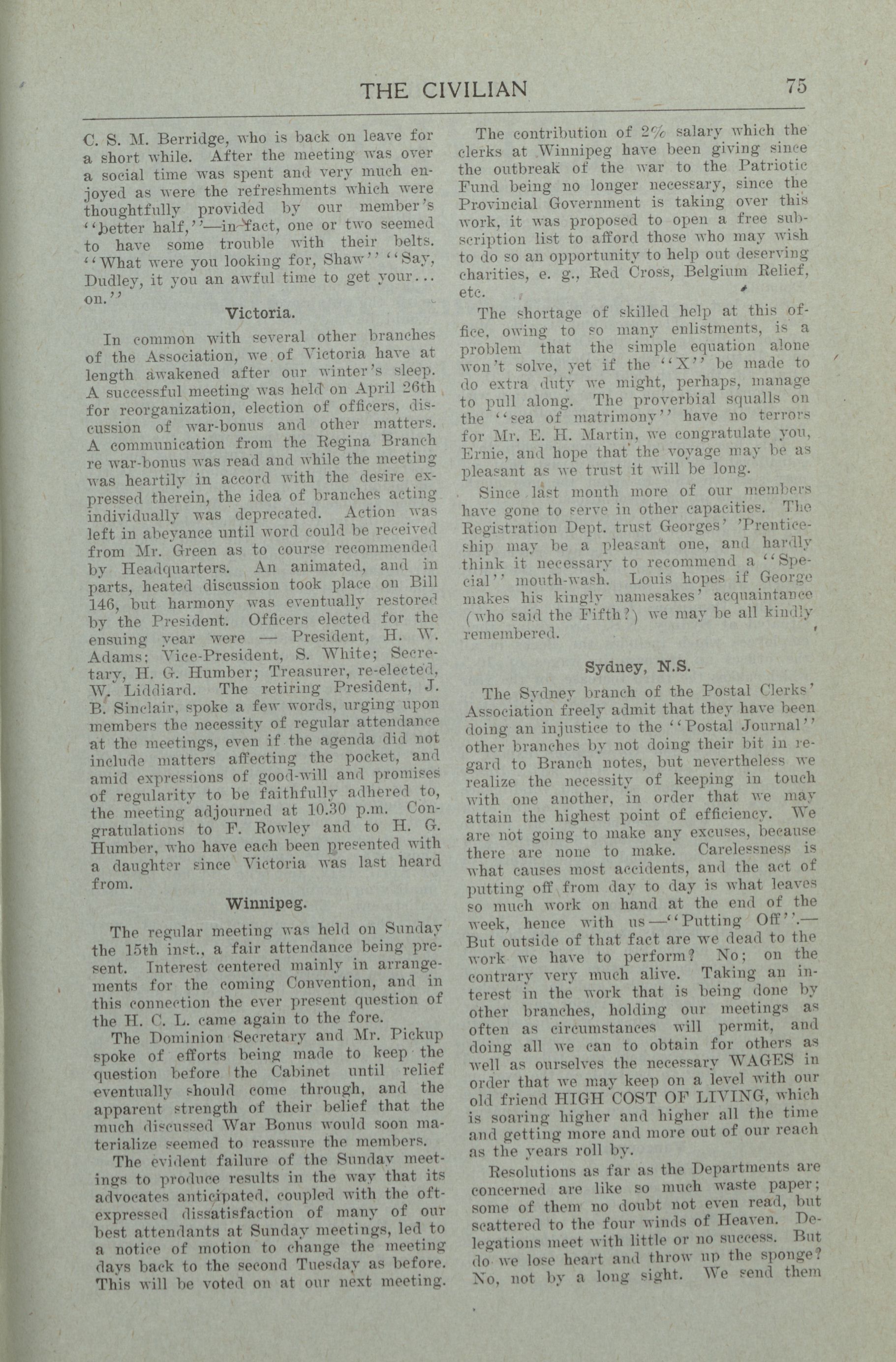 THE CIVILIAN 75

C. S. M. Berridge, who is back on leave for a short while. After the meeting was over a social time was spent and very much enjoyed as were the refreshments which were thoughtfully provided by our member's "better half,"—in fact, one or two seemed to have some trouble with their belts. "What were you looking for, Shaw" "Say, Dudley, it you an awful time to get your... on."

Victoria.

In common with several other branches of the Association, we of Victoria have at length awakened after our winter's sleep. A successful meeting was held on April 26th for reorganization, election of officers, discussion of war-bonus and other matters. A communication from the Regina Branch re war-bonus was read and while the meeting was heartily in accord with the desire expressed therein, the idea of branches acting individually was deprecated. Action was left in abeyance until word could be received from Mr. Green as to course recommended by Headquarters. An animated, and in parts, heated discussion took place on Bill 146, but harmony was eventually restored by the President. Officers elected for the ensuing year were — President, H. W. Adams; Vice-President, S. White; Secretary, H. G. Humber; Treasurer, re-elected, W. Liddiard. The retiring President, J. B. Sinclair, spoke a few words, urging upon members the necessity of regular attendance at the meetings, even if the agenda did not include matters affecting the pocket, and amid expressions of good-will and promises of regularity to be faithfully adhered to, the meeting adjourned at 10.30 p.m. Congratulations to F. Rowley and to H. G. Humber, who have each been presented with a daughter since Victoria was last heard from.

Winnipeg.

The regular meeting was held on Sunday the 15th inst., a fair attendance being present. Interest centered mainly in arrangements for the coming Convention, and in this connection the ever present question of the H. C. L. came again to the fore.

The Dominion Secretary and Mr. Pickup spoke of efforts being made to keep the question before the Cabinet until relief eventually should come through, and the apparent strength of their belief that the much discussed War Bonus would soon materialize seemed to reassure the members.

The evident failure of the Sunday meetings to produce results in the way that its advocates anticipated, coupled with the oft-expressed dissatisfaction of many of our best attendants at Sunday meetings, led to a notice of motion to change the meeting days back to the second Tuesday as before. This will be voted on at our next meeting.

The contribution of 2% salary which the clerks at Winnipeg have been giving since the outbreak of the war to the Patriotic Fund being no longer necessary, since the Provincial Government is taking over this work, it was proposed to open a free subscription list to afford those who may wish to do so an opportunity to help out deserving charities, e. g., Red Cross, Belgium Relief, etc.

The shortage of skilled help at this office, owing to so many enlistments, is a problem that the simple equation alone won't solve, yet if the "X" be made to do extra duty we might, perhaps, manage to pull along. The proverbial squalls on the "sea of matrimony" have no terrors for Mr. E. H. Martin, we congratulate you, Ernie, and hope that the voyage may be as pleasant as we trust it will be long.

Since last month more of our members have gone to serve in other capacities. The Registration Dept. trust Georges' 'Prenticeship may be a pleasant one, and hardly think it necessary to recommend a "Special" mouth-wash. Louis hopes if George makes his kingly namesakes' acquaintance (who said the Fifth?) we may be all kindly remembered.

Sydney, N.S.

The Sydney branch of the Postal Clerks' Association freely admit that they have been doing an injustice to the "Postal Journal" other branches by not doing their bit in regard to Branch notes, but nevertheless we realize the necessity of keeping in touch with one another, in order that we may attain the highest point of efficiency. We are not going to make any excuses, because there are none to make. Carelessness is what causes most accidents, and the act of putting off from day to day is what leaves so much work on hand at the end of the week, hence with us—"Putting Off".—But outside of that fact are we dead to the work we have to perform? No; on the contrary very much alive. Taking an interest in the work that is being done by other branches, holding our meetings as often as circumstances will permit, and doing all we can to obtain for others as well as ourselves the necessary WAGES in order that we may keep on a level with our old friend HIGH COST OF LIVING, which is soaring higher and higher all the time and getting more and more out of our reach as the years roll by.

Resolutions as far as the Departments are concerned are like so much waste paper; some of them no doubt not even read, but scattered to the four winds of Heaven. Delegations meet with little or no success. But do we lose heart and throw up the sponge? No, not by a long sight. We send them